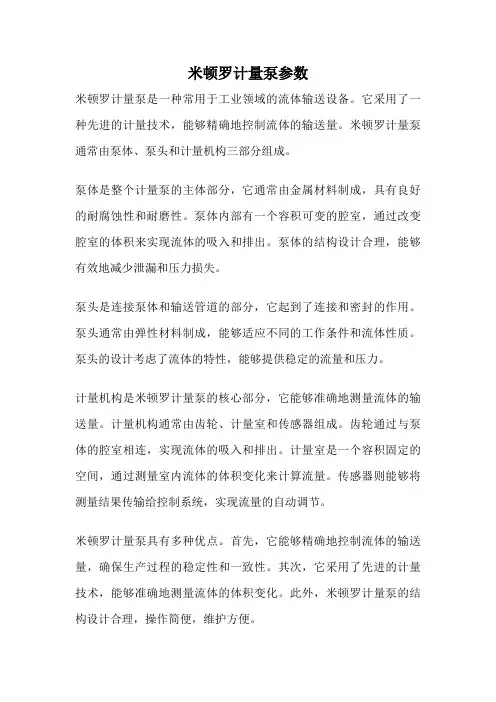 米顿罗计量泵参数

米顿罗计量泵是一种常用于工业领域的流体输送设备。它采用了一种先进的计量技术，能够精确地控制流体的输送量。米顿罗计量泵通常由泵体、泵头和计量机构三部分组成。

泵体是整个计量泵的主体部分，它通常由金属材料制成，具有良好的耐腐蚀性和耐磨性。泵体内部有一个容积可变的腔室，通过改变腔室的体积来实现流体的吸入和排出。泵体的结构设计合理，能够有效地减少泄漏和压力损失。

泵头是连接泵体和输送管道的部分，它起到了连接和密封的作用。泵头通常由弹性材料制成，能够适应不同的工作条件和流体性质。泵头的设计考虑了流体的特性，能够提供稳定的流量和压力。

计量机构是米顿罗计量泵的核心部分，它能够准确地测量流体的输送量。计量机构通常由齿轮、计量室和传感器组成。齿轮通过与泵体的腔室相连，实现流体的吸入和排出。计量室是一个容积固定的空间，通过测量室内流体的体积变化来计算流量。传感器则能够将测量结果传输给控制系统，实现流量的自动调节。

米顿罗计量泵具有多种优点。首先，它能够精确地控制流体的输送量，确保生产过程的稳定性和一致性。其次，它采用了先进的计量技术，能够准确地测量流体的体积变化。此外，米顿罗计量泵的结构设计合理，操作简便，维护方便。